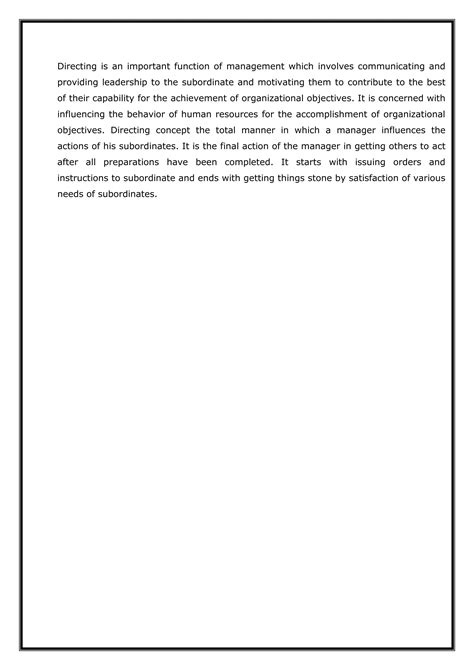 Directing is an important function of management which involves communicating and providing leadership to the subordinate and motivating them to contribute to the best of their capability for the achievement of organizational objectives. It is concerned with influencing the behavior of human resources for the accomplishment of organizational objectives. Directing concept the total manner in which a manager influences the actions of his subordinates. It is the final action of the manager in getting others to act after all preparations have been completed. It starts with issuing orders and instructions to subordinate and ends with getting things stone by satisfaction of various needs of subordinates.